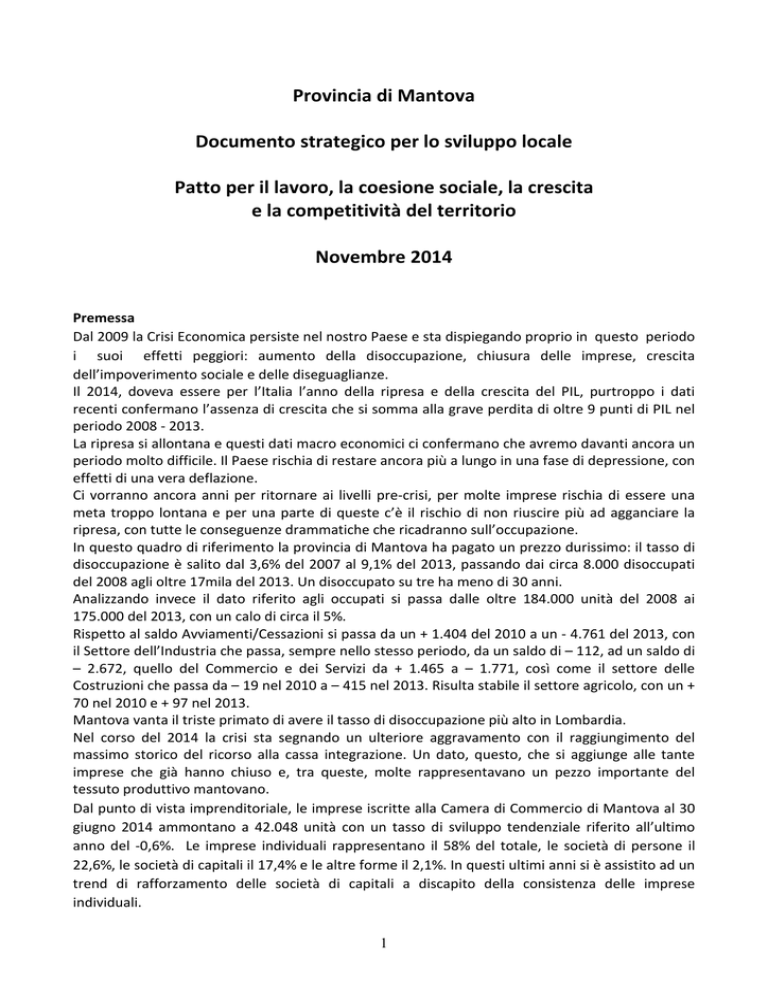 Provincia di Mantova

Documento strategico per lo sviluppo locale

Patto per il lavoro, la coesione sociale, la crescita e la competitività del territorio

Novembre 2014

Premessa
Dal 2009 la Crisi Economica persiste nel nostro Paese e sta dispiegando proprio in questo periodo i suoi effetti peggiori: aumento della disoccupazione, chiusura delle imprese, crescita dell'impoverimento sociale e delle diseguaglianze.
Il 2014, doveva essere per l'Italia l'anno della ripresa e della crescita del PIL, purtroppo i dati recenti confermano l'assenza di crescita che si somma alla grave perdita di oltre 9 punti di PIL nel periodo 2008 - 2013.
La ripresa si allontana e questi dati macro economici ci confermano che avremo davanti ancora un periodo molto difficile. Il Paese rischia di restare ancora più a lungo in una fase di depressione, con effetti di una vera deflazione.
Ci vorranno ancora anni per ritornare ai livelli pre-crisi, per molte imprese rischia di essere una meta troppo lontana e per una parte di queste c'è il rischio di non riuscire più ad agganciare la ripresa, con tutte le conseguenze drammatiche che ricadranno sull'occupazione.
In questo quadro di riferimento la provincia di Mantova ha pagato un prezzo durissimo: il tasso di disoccupazione è salito dal 3,6% del 2007 al 9,1% del 2013, passando dai circa 8.000 disoccupati del 2008 agli oltre 17mila del 2013. Un disoccupato su tre ha meno di 30 anni.
Analizzando invece il dato riferito agli occupati si passa dalle oltre 184.000 unità del 2008 ai 175.000 del 2013, con un calo di circa il 5%.
Rispetto al saldo Avviamenti/Cessazioni si passa da un + 1.404 del 2010 a un - 4.761 del 2013, con il Settore dell'Industria che passa, sempre nello stesso periodo, da un saldo di – 112, ad un saldo di – 2.672, quello del Commercio e dei Servizi da + 1.465 a – 1.771, così come il settore delle Costruzioni che passa da – 19 nel 2010 a – 415 nel 2013. Risulta stabile il settore agricolo, con un + 70 nel 2010 e + 97 nel 2013.
Mantova vanta il triste primato di avere il tasso di disoccupazione più alto in Lombardia.
Nel corso del 2014 la crisi sta segnando un ulteriore aggravamento con il raggiungimento del massimo storico del ricorso alla cassa integrazione. Un dato, questo, che si aggiunge alle tante imprese che già hanno chiuso e, tra queste, molte rappresentavano un pezzo importante del tessuto produttivo mantovano.
Dal punto di vista imprenditoriale, le imprese iscritte alla Camera di Commercio di Mantova al 30 giugno 2014 ammontano a 42.048 unità con un tasso di sviluppo tendenziale riferito all'ultimo anno del -0,6%. Le imprese individuali rappresentano il 58% del totale, le società di persone il 22,6%, le società di capitali il 17,4% e le altre forme il 2,1%. In questi ultimi anni si è assistito ad un trend di rafforzamento delle società di capitali a discapito della consistenza delle imprese individuali.

1